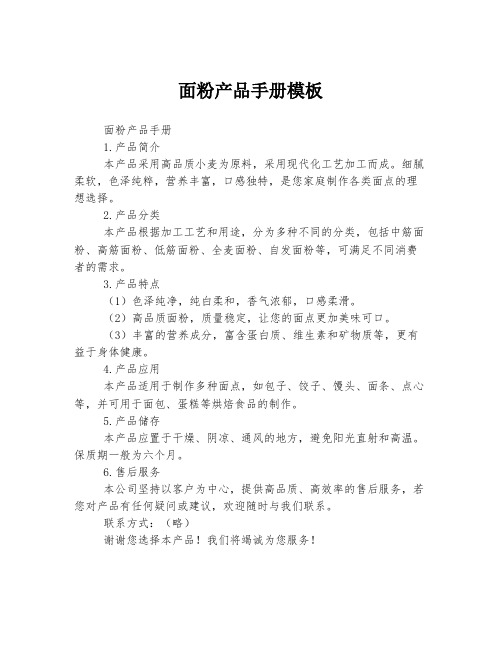 面粉产品手册模板

面粉产品手册

1.产品简介

本产品采用高品质小麦为原料，采用现代化工艺加工而成。细腻柔软，色泽纯粹，营养丰富，口感独特，是您家庭制作各类面点的理想选择。

2.产品分类

本产品根据加工工艺和用途，分为多种不同的分类，包括中筋面粉、高筋面粉、低筋面粉、全麦面粉、自发面粉等，可满足不同消费者的需求。

3.产品特点

（1）色泽纯净，纯白柔和，香气浓郁，口感柔滑。

（2）高品质面粉，质量稳定，让您的面点更加美味可口。

（3）丰富的营养成分，富含蛋白质、维生素和矿物质等，更有益于身体健康。

4.产品应用

本产品适用于制作多种面点，如包子、饺子、馒头、面条、点心等，并可用于面包、蛋糕等烘焙食品的制作。

5.产品储存

本产品应置于干燥、阴凉、通风的地方，避免阳光直射和高温。保质期一般为六个月。

6.售后服务

本公司坚持以客户为中心，提供高品质、高效率的售后服务，若您对产品有任何疑问或建议，欢迎随时与我们联系。

联系方式：（略）

谢谢您选择本产品！我们将竭诚为您服务！